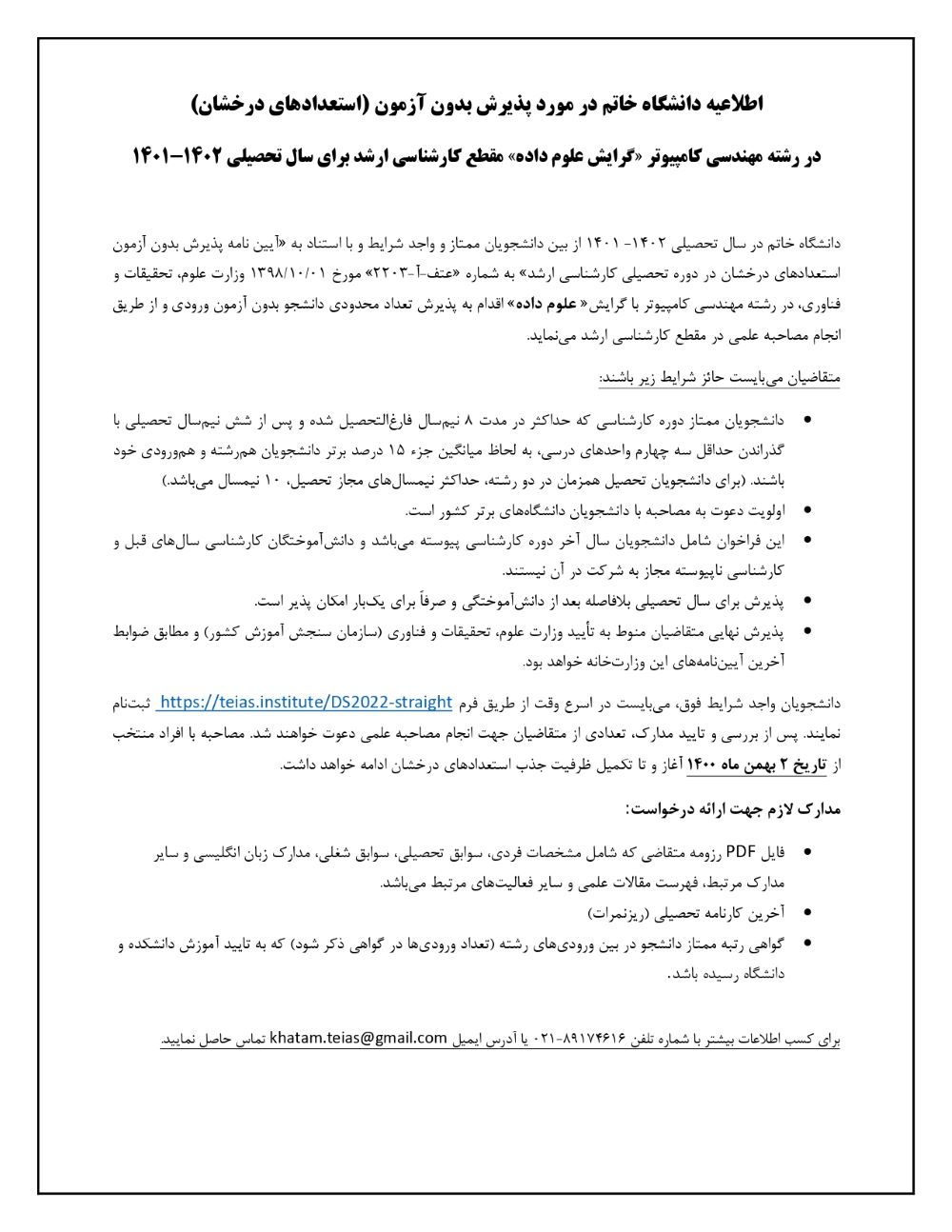 اطلاعیه دانشگاه خاتم در مورد پذیرش بدون آزمون (استعدادهای درخشان)

در رشته مهندسی کامپیوتر «گرایش علوم داده» مقطع کارشناسی ارشد برای سال تحصیلی ۱۴۰۲-۱۴۰۱

دانشگاه خاتم در سال تحصیلی ۱۴۰۲- ۱۴۰۱ از بین دانشجویان ممتاز و واجد شرایط و با استناد به «آیین نامه پذیرش بدون آزمون استعدادهای درخشان در دوره تحصیلی کارشناسی ارشد» به شماره «عتف-آ-۲۲۰۳» مورخ ۱۳۹۸/۱۰/۰۱ وزارت علوم، تحقیقات و فناوری، در رشته مهندسی کامپیوتر با گرایش« علوم داده» اقدام به پذیرش تعداد محدودی دانشجو بدون آزمون ورودی و از طریق انجام مصاحبه علمی در مقطع کارشناسی ارشد می‌نماید.

متقاضیان می‌بایست حائز شرایط زیر باشند:

• دانشجویان ممتاز دوره کارشناسی که حداکثر در مدت ۸ نیم‌سال فارغ‌التحصیل شده و پس از شش نیم‌سال تحصیلی با گذراندن حداقل سه چهارم واحدهای درسی، به لحاظ میانگین جزء ۱۵ درصد برتر دانشجویان هم‌رشته و هم‌ورودی خود باشند. (برای دانشجویان تحصیل همزمان در دو رشته، حداکثر نیمسال‌های مجاز تحصیل، ۱۰ نیمسال می‌باشد.)
• اولویت دعوت به مصاحبه با دانشجویان دانشگاه‌های برتر کشور است.
• این فراخوان شامل دانشجویان سال آخر دوره کارشناسی پیوسته می‌باشد و دانش‌آموختگان کارشناسی سال‌های قبل و کارشناسی ناپیوسته مجاز به شرکت در آن نیستند.
• پذیرش برای سال تحصیلی بلافاصله بعد از دانش‌آموختگی و صرفاً برای یک‌بار امکان پذیر است.
• پذیرش نهایی متقاضیان منوط به تأیید وزارت علوم، تحقیقات و فناوری (سازمان سنجش آموزش کشور) و مطابق ضوابط آخرین آیین‌نامه‌های این وزارت‌خانه خواهد بود.

دانشجویان واجد شرایط فوق، می‌بایست در اسرع وقت از طریق فرم https://teias.institute/DS2022-straight ثبت‌نام نمایند. پس از بررسی و تایید مدارک، تعدادی از متقاضیان جهت انجام مصاحبه علمی دعوت خواهند شد. مصاحبه با افراد منتخب از تاریخ ۲ بهمن ماه ۱۴۰۰ آغاز و تا تکمیل ظرفیت جذب استعدادهای درخشان ادامه خواهد داشت.

مدارک لازم جهت ارائه درخواست:

• فایل PDF رزومه متقاضی که شامل مشخصات فردی، سوابق تحصیلی، سوابق شغلی، مدارک زبان انگلیسی و سایر مدارک مرتبط، فهرست مقالات علمی و سایر فعالیت‌های مرتبط می‌باشد.
• آخرین کارنامه تحصیلی (ریزنمرات)
• گواهی رتبه ممتاز دانشجو در بین ورودی‌های رشته (تعداد ورودی‌ها در گواهی ذکر شود) که به تایید آموزش دانشکده و دانشگاه رسیده باشد.

برای کسب اطلاعات بیشتر با شماره تلفن ۸۹۱۷۴۶۱۶-۰۲۱ یا آدرس ایمیل khatam.teias@gmail.com تماس حاصل نمایید.